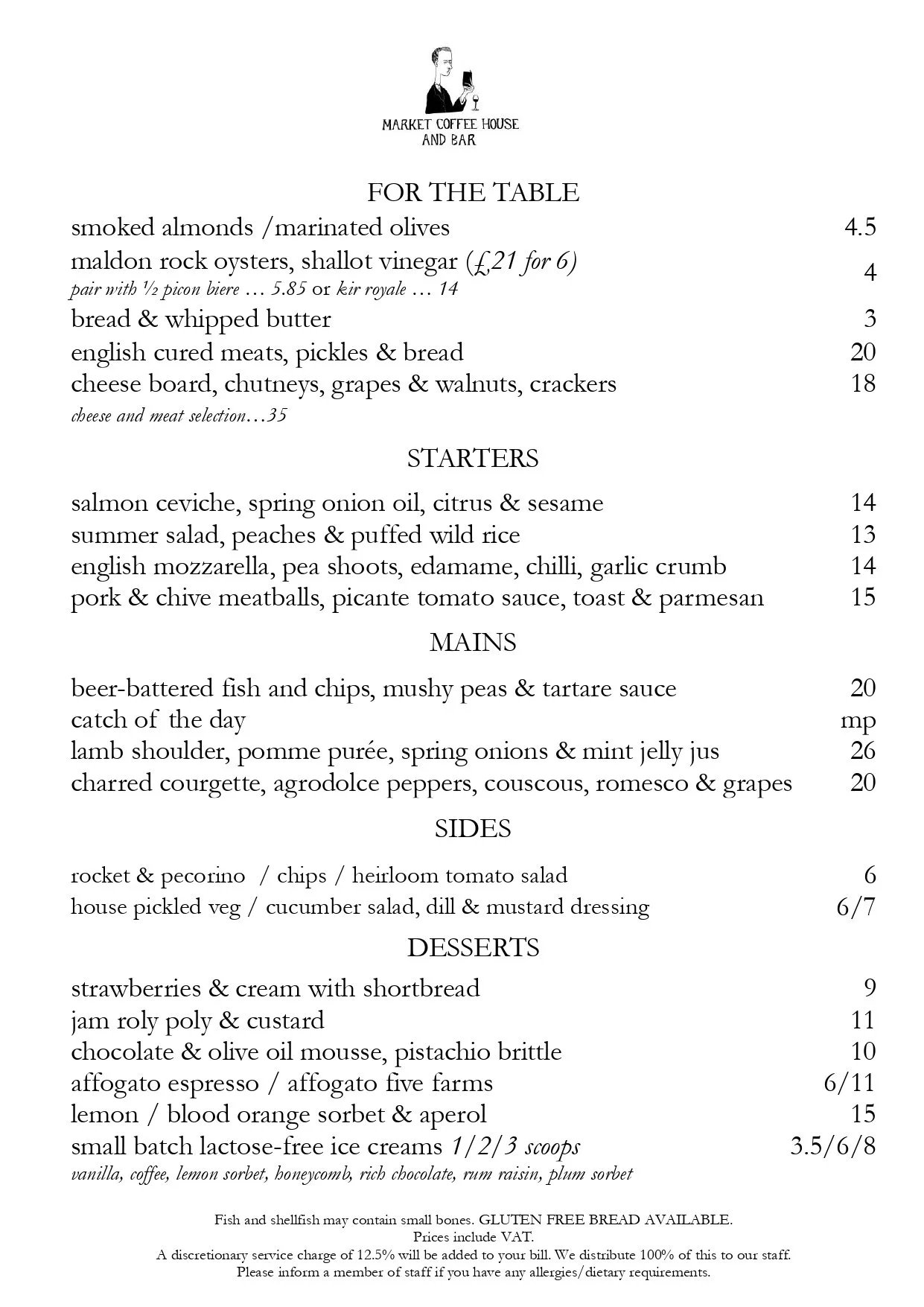 MARKET COFFEE HOUSE
AND BAR

FOR THE TABLE

smoked almonds /marinated olives 4.5
maldon rock oysters, shallot vinegar (£21 for 6) 4
pair with ½ picon biere … 5.85 or kir royale … 14
bread & whipped butter 3
english cured meats, pickles & bread 20
cheese board, chutneys, grapes & walnuts, crackers 18
cheese and meat selection…35

STARTERS

salmon ceviche, spring onion oil, citrus & sesame 14
summer salad, peaches & puffed wild rice 13
english mozzarella, pea shoots, edamame, chilli, garlic crumb 14
pork & chive meatballs, picante tomato sauce, toast & parmesan 15

MAINS

beer-battered fish and chips, mushy peas & tartare sauce 20
catch of the day mp
lamb shoulder, pomme purée, spring onions & mint jelly jus 26
charred courgette, agrodolce peppers, couscous, romesco & grapes 20

SIDES

rocket & pecorino / chips / heirloom tomato salad 6
house pickled veg / cucumber salad, dill & mustard dressing 6/7

DESSERTS

strawberries & cream with shortbread 9
jam roly poly & custard 11
chocolate & olive oil mousse, pistachio brittle 10
affogato espresso / affogato five farms 6/11
lemon / blood orange sorbet & aperol 15
small batch lactose-free ice creams 1/2/3 scoops 3.5/6/8
vanilla, coffee, lemon sorbet, honeycomb, rich chocolate, rum raisin, plum sorbet

Fish and shellfish may contain small bones. GLUTEN FREE BREAD AVAILABLE.
Prices include VAT.
A discretionary service charge of 12.5% will be added to your bill. We distribute 100% of this to our staff.
Please inform a member of staff if you have any allergies/dietary requirements.